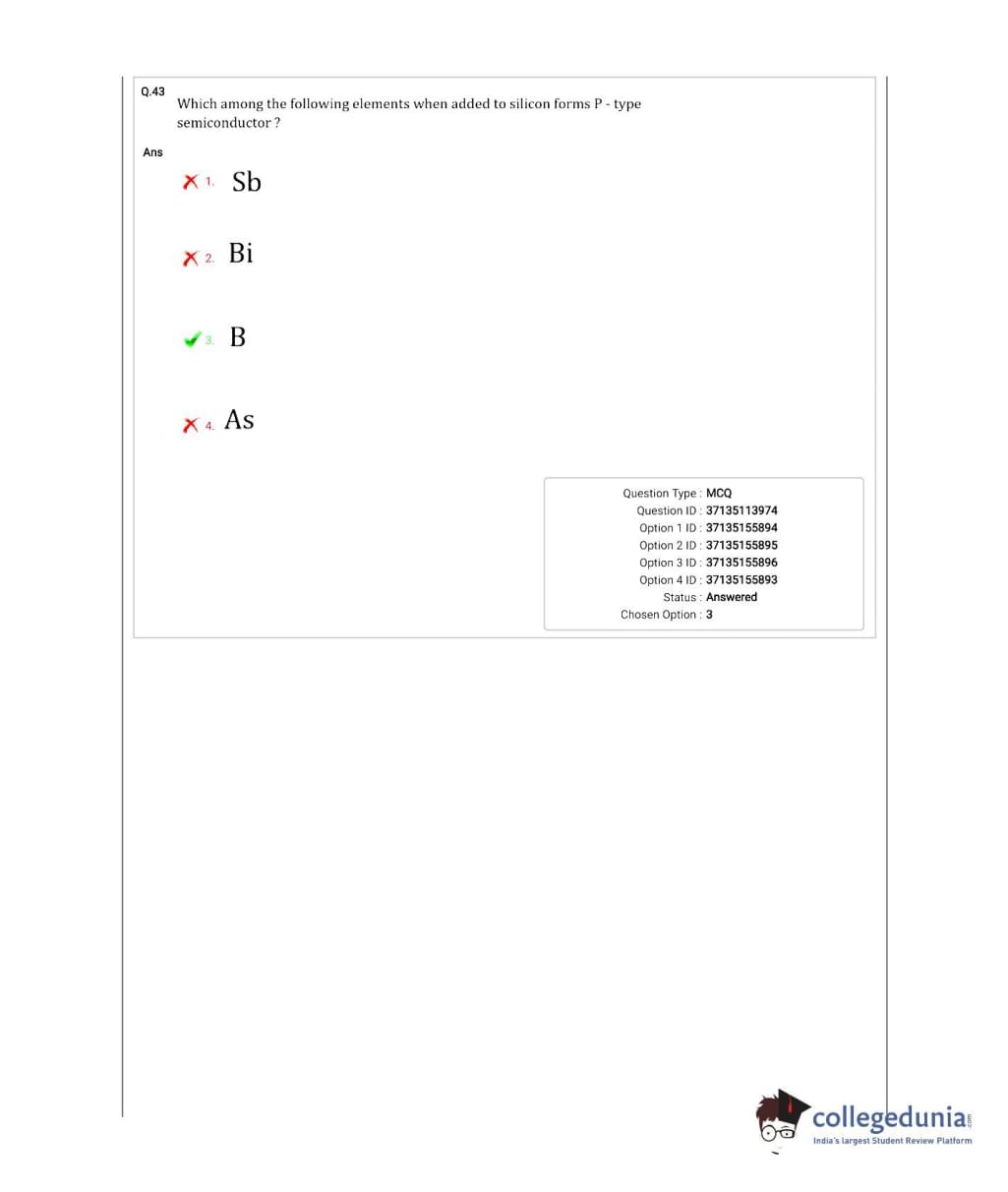 Q.43
Which among the following elements when added to silicon forms P - type semiconductor ?

Ans

1. Sb

2. Bi

3. B

4. As

Question Type : MCQ
Question ID : 37135113974
Option 1 ID : 37135155894
Option 2 ID : 37135155895
Option 3 ID : 37135155896
Option 4 ID : 37135155893
Status : Answered
Chosen Option : 3

collegedunia.com
India's largest Student Review Platform